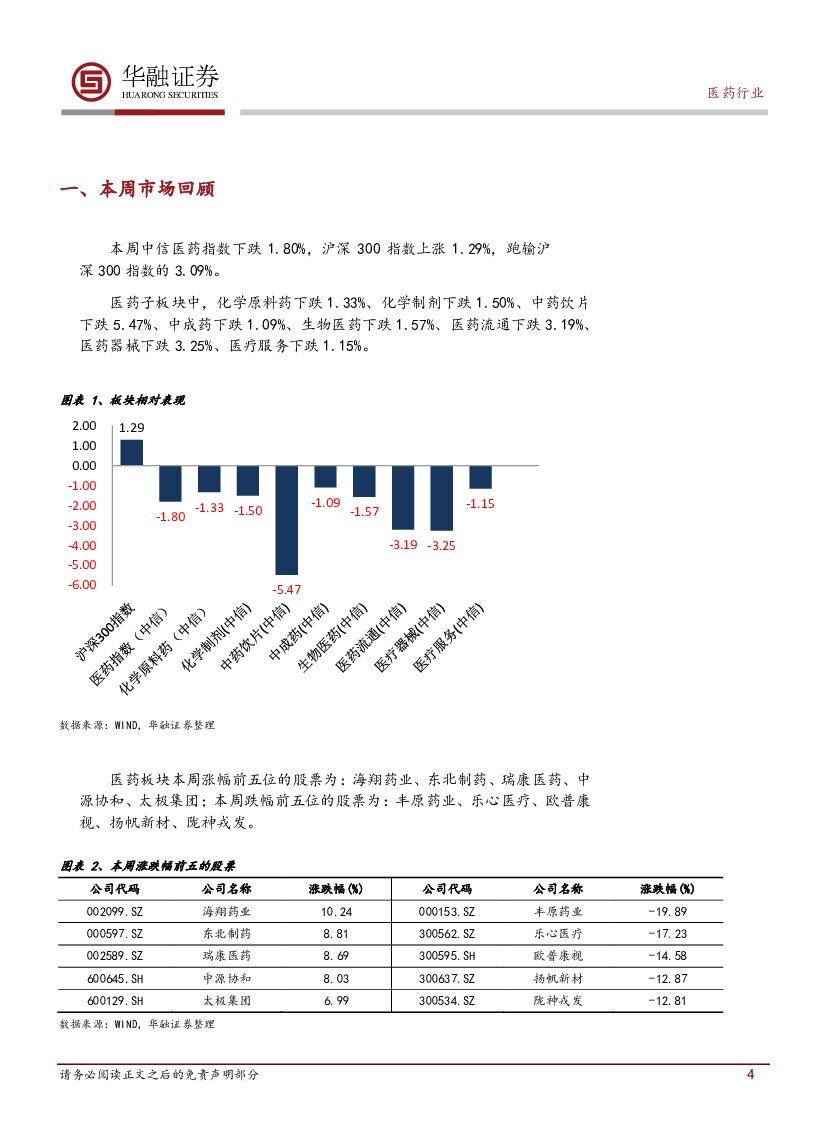 华融证券
HUARONG SECURITIES

医药行业

一、本周市场回顾

本周中信医药指数下跌 1.80%，沪深 300 指数上涨 1.29%，跑输沪深 300 指数的 3.09%。

医药子板块中，化学原料药下跌 1.33%、化学制剂下跌 1.50%、中药饮片下跌 5.47%、中成药下跌 1.09%、生物医药下跌 1.57%、医药流通下跌 3.19%、医药器械下跌 3.25%、医疗服务下跌 1.15%。

图表 1、板块相对表现

2.00
1.00
0.00
-1.00
-2.00
-3.00
-4.00
-5.00
-6.00

1.29
-1.80
-1.33
-1.50
-5.47
-1.09
-1.57
-3.19
-3.25
-1.15

沪深300指数
医药指数（中信）
化学原料药（中信）
化学制剂(中信)
中药饮片(中信)
中成药(中信)
生物医药(中信)
医药流通(中信)
医疗器械(中信)
医疗服务(中信)

数据来源：WIND，华融证券整理

医药板块本周涨幅前五位的股票为：海翔药业、东北制药、瑞康医药、中源协和、太极集团；本周跌幅前五位的股票为：丰原药业、乐心医疗、欧普康视、扬帆新材、陇神戎发。

图表 2、本周涨跌幅前五的股票

| 公司代码 | 公司名称 | 涨跌幅(%) | 公司代码 | 公司名称 | 涨跌幅(%) |
|---|---|---|---|---|---|
| 002099.SZ | 海翔药业 | 10.24 | 000153.SZ | 丰原药业 | -19.89 |
| 000597.SZ | 东北制药 | 8.81 | 300562.SZ | 乐心医疗 | -17.23 |
| 002589.SZ | 瑞康医药 | 8.69 | 300595.SH | 欧普康视 | -14.58 |
| 600645.SH | 中源协和 | 8.03 | 300637.SZ | 扬帆新材 | -12.87 |
| 600129.SH | 太极集团 | 6.99 | 300534.SZ | 陇神戎发 | -12.81 |

数据来源：WIND，华融证券整理

请务必阅读正文之后的免责声明部分

4